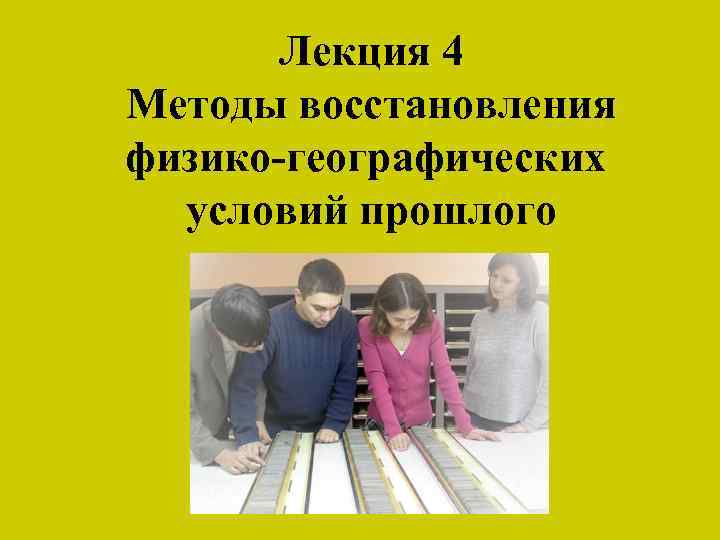 Лекция 4
Методы восстановления физико-географических условий прошлого